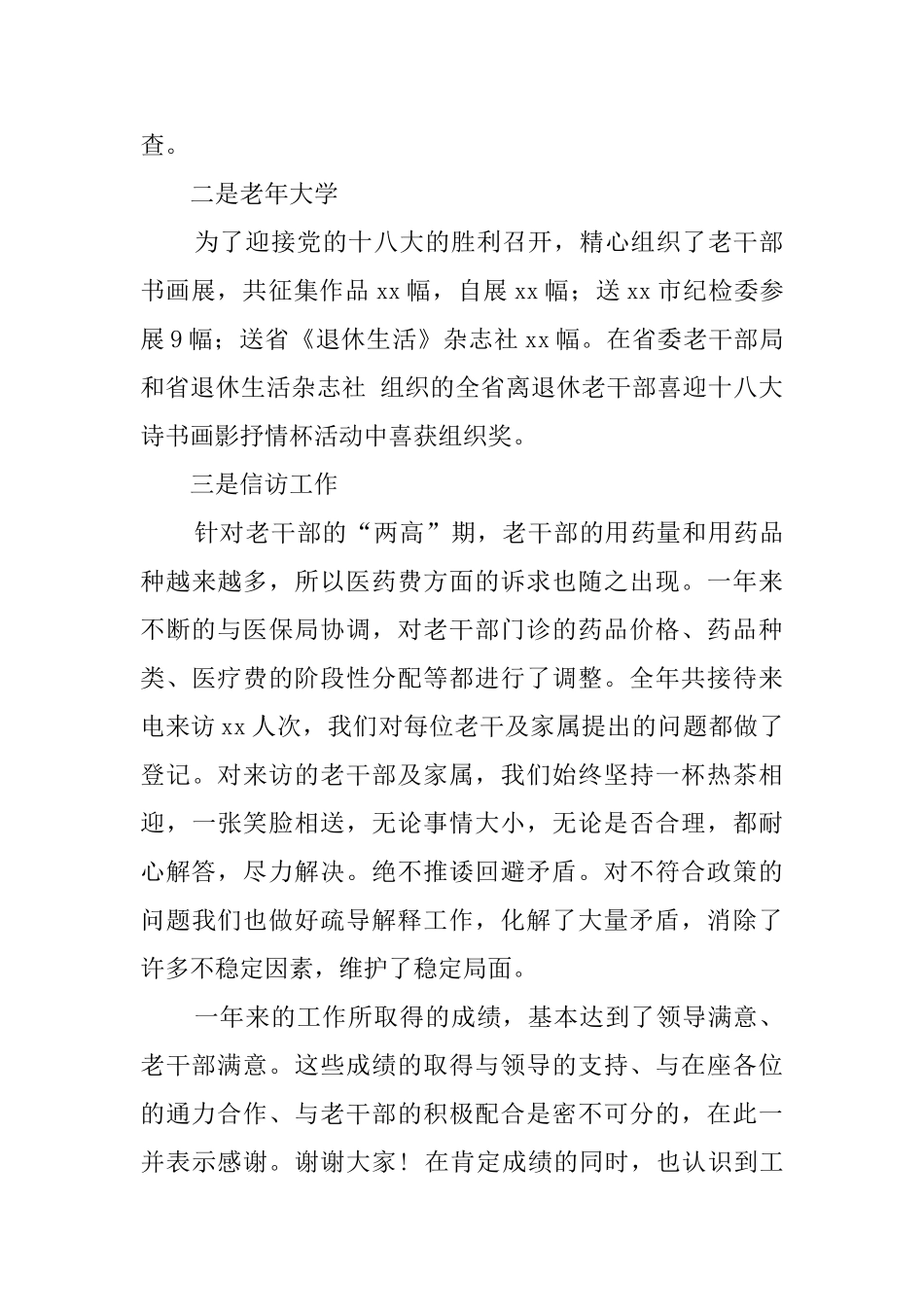 查。

二是老年大学

为了迎接党的十八大的胜利召开，精心组织了老干部书画展，共征集作品 xx 幅，自展 xx 幅；送 xx 市纪检委参展 9 幅；送省《退休生活》杂志社 xx 幅。在省委老干部局和省退休生活杂志社 组织的全省离退休老干部喜迎十八大诗书画影抒情杯活动中喜获组织奖。

三是信访工作

针对老干部的“两高”期，老干部的用药量和用药品种越来越多，所以医药费方面的诉求也随之出现。一年来不断的与医保局协调，对老干部门诊的药品价格、药品种类、医疗费的阶段性分配等都进行了调整。全年共接待来电来访 xx 人次，我们对每位老干及家属提出的问题都做了登记。对来访的老干部及家属，我们始终坚持一杯热茶相迎，一张笑脸相送，无论事情大小，无论是否合理，都耐心解答，尽力解决。绝不推诿回避矛盾。对不符合政策的问题我们也做好疏导解释工作，化解了大量矛盾，消除了许多不稳定因素，维护了稳定局面。

一年来的工作所取得的成绩，基本达到了领导满意、老干部满意。这些成绩的取得与领导的支持、与在座各位的通力合作、与老干部的积极配合是密不可分的，在此一并表示感谢。谢谢大家！在肯定成绩的同时，也认识到工